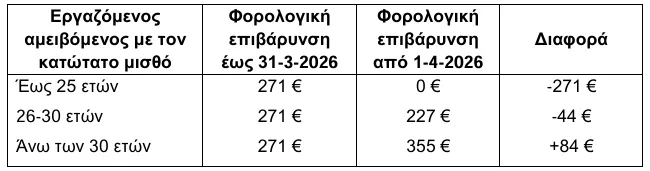 | Εργαζόμενος αμειβόμενος με τον κατώτατο μισθό | Φορολογική επιβάρυνση έως 31-3-2026 | Φορολογική επιβάρυνση από 1-4-2026 | Διαφορά |
|---|---|---|---|
| Έως 25 ετών | 271 € | 0 € | -271 € |
| 26-30 ετών | 271 € | 227 € | -44 € |
| Άνω των 30 ετών | 271 € | 355 € | +84 € |